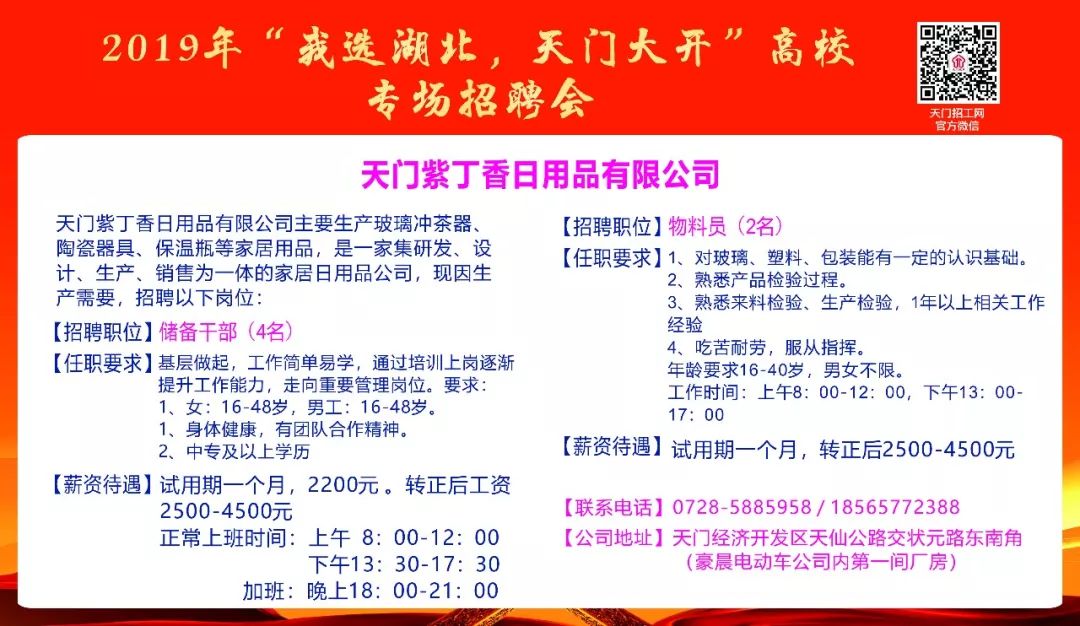 2019年“我选湖北，天门大开”高校专场招聘会

天门招工网
官方微信

天门紫丁香日用品有限公司

天门紫丁香日用品有限公司主要生产玻璃冲茶器、陶瓷器具、保温瓶等家居用品，是一家集研发、设计、生产、销售为一体的家居日用品公司，现因生产需要，招聘以下岗位：

【招聘职位】储备干部（4名）

【任职要求】基层做起，工作简单易学，通过培训上岗逐渐提升工作能力，走向重要管理岗位。要求：
1、女：16-48岁，男工：16-48岁。
1、身体健康，有团队合作精神。
2、中专及以上学历

【薪资待遇】试用期一个月，2200元 。转正后工资2500-4500元
正常上班时间：上午 8：00-12：00
下午13：30-17：30
加班：晚上18：00-21：00

【招聘职位】物料员（2名）

【任职要求】1、对玻璃、塑料、包装能有一定的认识基础。
2、熟悉产品检验过程。
3、熟悉来料检验、生产检验，1年以上相关工作经验
4、吃苦耐劳，服从指挥。
年龄要求16-40岁，男女不限。
工作时间：上午8：00-12：00，下午13：00-17：00

【薪资待遇】试用期一个月，转正后2500-4500元

【联系电话】0728-5885958 / 18565772388

【公司地址】天门经济开发区天仙公路交状元路东南角
（豪晨电动车公司内第一间厂房）